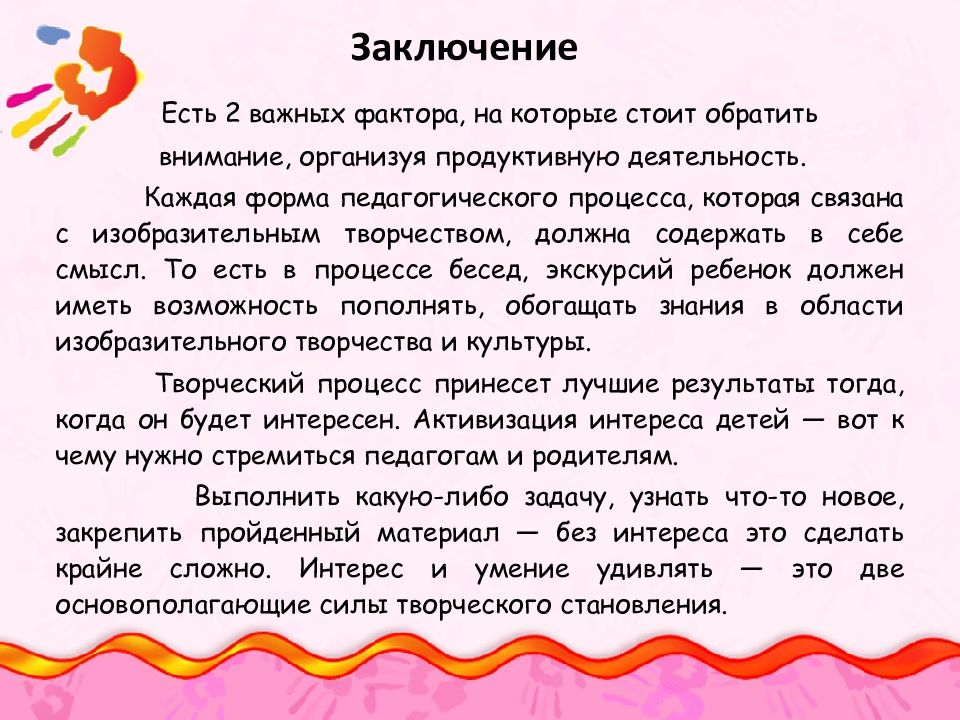 Заключение

Есть 2 важных фактора, на которые стоит обратить внимание, организуя продуктивную деятельность.

Каждая форма педагогического процесса, которая связана с изобразительным творчеством, должна содержать в себе смысл. То есть в процессе бесед, экскурсий ребенок должен иметь возможность пополнять, обогащать знания в области изобразительного творчества и культуры.

Творческий процесс принесет лучшие результаты тогда, когда он будет интересен. Активизация интереса детей — вот к чему нужно стремиться педагогам и родителям.

Выполнить какую-либо задачу, узнать что-то новое, закрепить пройденный материал — без интереса это сделать крайне сложно. Интерес и умение удивлять — это две основополагающие силы творческого становления.